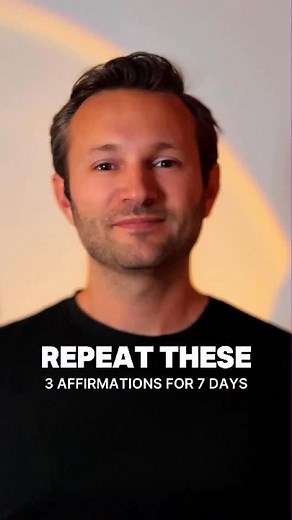 REPEAT THESE
3 AFFIRMATIONS FOR 7 DAYS